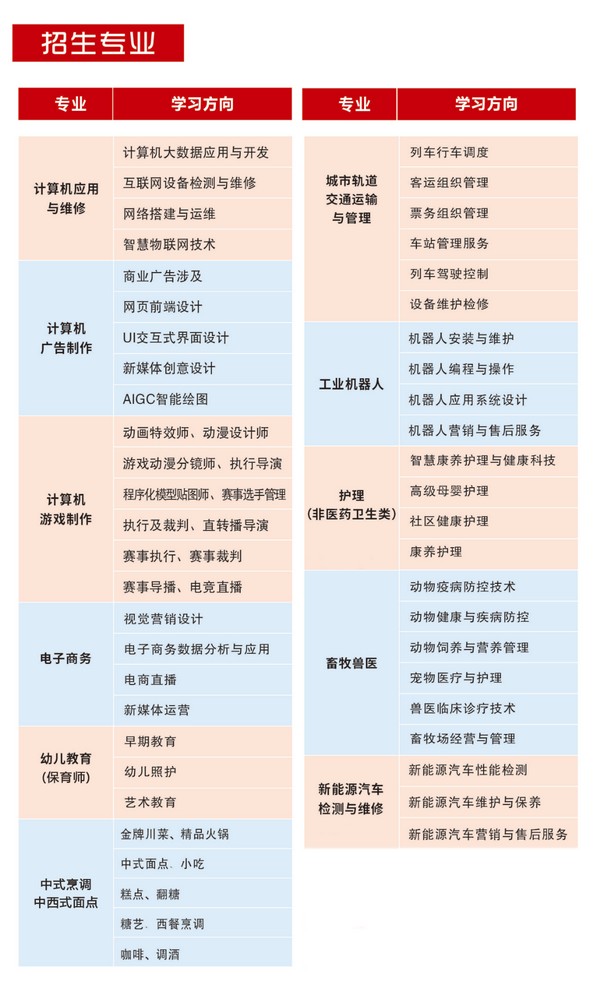 招生专业

| 专业 | 学习方向 |
|---|---|
| 计算机应用与维修 | 计算机大数据应用与开发 |
| | 互联网设备检测与维修 |
| | 网络搭建与运维 |
| | 智慧物联网技术 |
| 计算机广告制作 | 商业广告涉及 |
| | 网页前端设计 |
| | UI交互式界面设计 |
| | 新媒体创意设计 |
| | AIGC智能绘图 |
| 计算机游戏制作 | 动画特效师、动漫设计师 |
| | 游戏动漫分镜师、执行导演 |
| | 程序化模型贴图师、赛事选手管理 |
| | 执行及裁判、直转播导演 |
| | 赛事执行、赛事裁判 |
| | 赛事导播、电竞直播 |
| 电子商务 | 视觉营销设计 |
| | 电子商务数据分析与应用 |
| | 电商直播 |
| | 新媒体运营 |
| 幼儿教育（保育师） | 早期教育 |
| | 幼儿照护 |
| | 艺术教育 |
| 中式烹调中西式面点 | 金牌川菜、精品火锅 |
| | 中式面点、小吃 |
| | 糕点、翻糖 |
| | 糖艺、西餐烹调 |
| | 咖啡、调酒 |

| 专业 | 学习方向 |
|---|---|
| 城市轨道交通运输与管理 | 列车行车调度 |
| | 客运组织管理 |
| | 票务组织管理 |
| | 车站管理服务 |
| | 列车驾驶控制 |
| | 设备维护检修 |
| 工业机器人 | 机器人安装与维护 |
| | 机器人编程与操作 |
| | 机器人应用系统设计 |
| | 机器人营销与售后服务 |
| 护理（非医药卫生类） | 智慧康养护理与健康科技 |
| | 高级母婴护理 |
| | 社区健康护理 |
| | 康养护理 |
| 畜牧兽医 | 动物疫病防控技术 |
| | 动物健康与疾病防控 |
| | 动物饲养与营养管理 |
| | 宠物医疗与护理 |
| | 兽医临床诊疗技术 |
| | 畜牧场经营与管理 |
| 新能源汽车检测与维修 | 新能源汽车性能检测 |
| | 新能源汽车维护与保养 |
| | 新能源汽车营销与售后服务 |